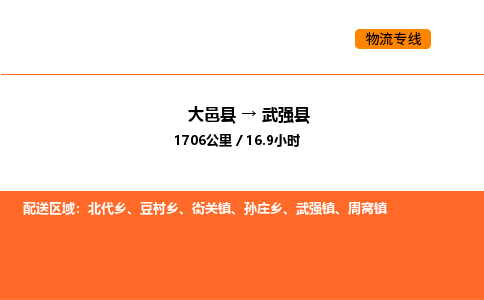 物流专线

大邑县 → 武强县
1706公里 / 16.9小时

配送区域：北代乡、豆村乡、街关镇、孙庄乡、武强镇、周窝镇